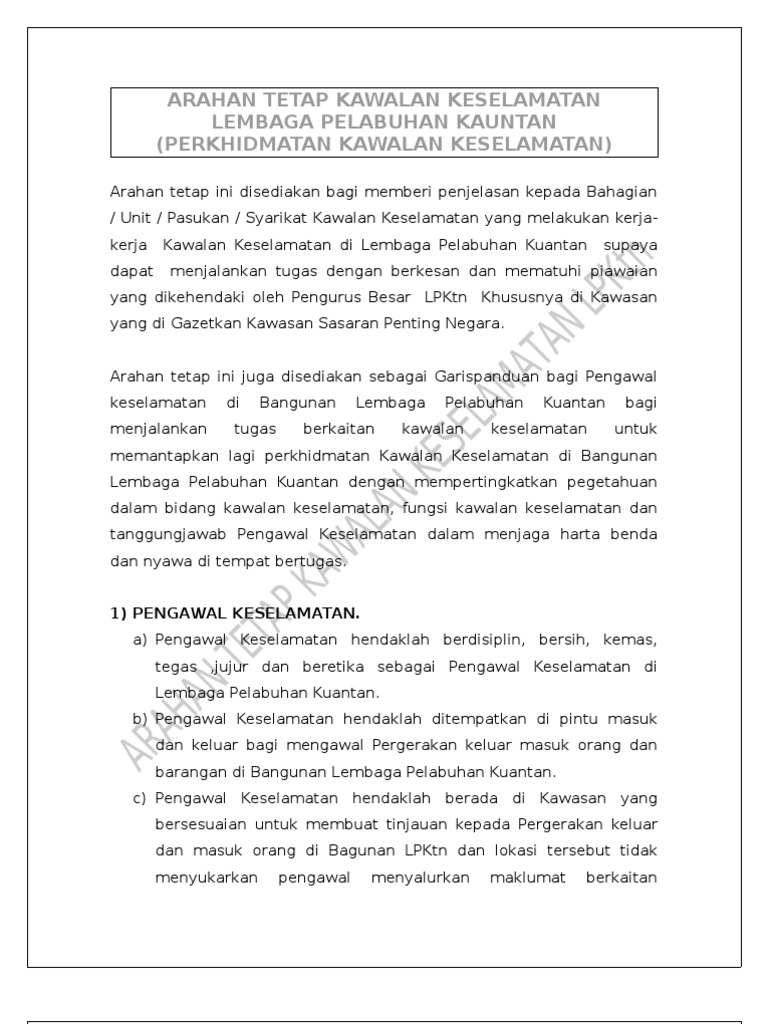 ARAHAN TETAP KAWALAN KESELAMATAN
LEMBAGA PELABUHAN KAUNTAN
(PERKHIDMATAN KAWALAN KESELAMATAN)

Arahan tetap ini disediakan bagi memberi penjelasan kepada Bahagian / Unit / Pasukan / Syarikat Kawalan Keselamatan yang melakukan kerja-kerja Kawalan Keselamatan di Lembaga Pelabuhan Kuantan supaya dapat menjalankan tugas dengan berkesan dan mematuhi piawaian yang dikehendaki oleh Pengurus Besar LPKtn Khususnya di Kawasan yang di Gazetkan Kawasan Sasaran Penting Negara.

Arahan tetap ini juga disediakan sebagai Garispanduan bagi Pengawal keselamatan di Bangunan Lembaga Pelabuhan Kuantan bagi menjalankan tugas berkaitan kawalan keselamatan untuk memantapkan lagi perkhidmatan Kawalan Keselamatan di Bangunan Lembaga Pelabuhan Kuantan dengan mempertingkatkan pegetahuan dalam bidang kawalan keselamatan, fungsi kawalan keselamatan dan tanggungjawab Pengawal Keselamatan dalam menjaga harta benda dan nyawa di tempat bertugas.

1) PENGAWAL KESELAMATAN.
a) Pengawal Keselamatan hendaklah berdisiplin, bersih, kemas, tegas ,jujur dan beretika sebagai Pengawal Keselamatan di Lembaga Pelabuhan Kuantan.
b) Pengawal Keselamatan hendaklah ditempatkan di pintu masuk dan keluar bagi mengawal Pergerakan keluar masuk orang dan barangan di Bangunan Lembaga Pelabuhan Kuantan.
c) Pengawal Keselamatan hendaklah berada di Kawasan yang bersesuaian untuk membuat tinjauan kepada Pergerakan keluar dan masuk orang di Bagunan LPKtn dan lokasi tersebut tidak menyukarkan pengawal menyalurkan maklumat berkaitan

ARAHAN TETAP KAWALAN KESELAMATAN LPKtn